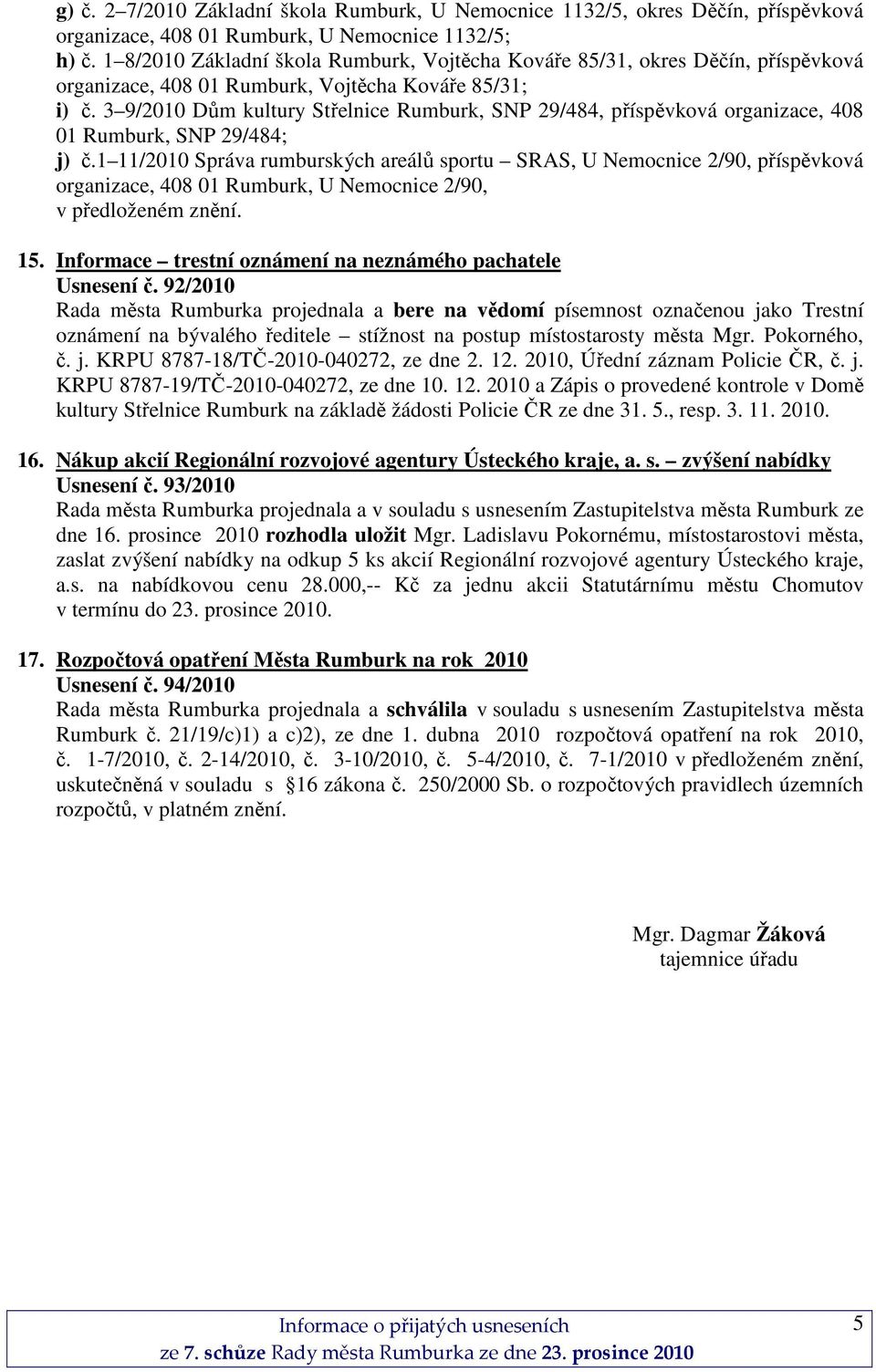 g) č. 2–7/2010 Základní škola Rumburk, U Nemocnice 1132/5, okres Děčín, příspěvková organizace, 408 01 Rumburk, U Nemocnice 1132/5;
h) č. 1–8/2010 Základní škola Rumburk, Vojtěcha Kováře 85/31, okres Děčín, příspěvková organizace, 408 01 Rumburk, Vojtěcha Kováře 85/31;
i) č. 3–9/2010 Dům kultury Střelnice Rumburk, SNP 29/484, příspěvková organizace, 408 01 Rumburk, SNP 29/484;
j) č.1–11/2010 Správa rumburských areálů sportu – SRAS, U Nemocnice 2/90, příspěvková organizace, 408 01 Rumburk, U Nemocnice 2/90,
v předloženém znění.

15. Informace – trestní oznámení na neznámého pachatele
Usnesení č. 92/2010
Rada města Rumburka projednala a bere na vědomí písemnost označenou jako Trestní oznámení na bývalého ředitele – stížnost na postup místostarosty města Mgr. Pokorného, č. j. KRPU 8787-18/TČ-2010-040272, ze dne 2. 12. 2010, Úřední záznam Policie ČR, č. j. KRPU 8787-19/TČ-2010-040272, ze dne 10. 12. 2010 a Zápis o provedené kontrole v Domě kultury Střelnice Rumburk na základě žádosti Policie ČR ze dne 31. 5., resp. 3. 11. 2010.

16. Nákup akcií Regionální rozvojové agentury Ústeckého kraje, a. s. – zvýšení nabídky
Usnesení č. 93/2010
Rada města Rumburka projednala a v souladu s usnesením Zastupitelstva města Rumburk ze dne 16. prosince 2010 rozhodla uložit Mgr. Ladislavu Pokornému, místostarostovi města, zaslat zvýšení nabídky na odkup 5 ks akcií Regionální rozvojové agentury Ústeckého kraje, a.s. na nabídkovou cenu 28.000,-- Kč za jednu akcii Statutárnímu městu Chomutov v termínu do 23. prosince 2010.

17. Rozpočtová opatření Města Rumburk na rok 2010
Usnesení č. 94/2010
Rada města Rumburka projednala a schválila v souladu s usnesením Zastupitelstva města Rumburk č. 21/19/c)1) a c)2), ze dne 1. dubna 2010 rozpočtová opatření na rok 2010, č. 1-7/2010, č. 2-14/2010, č. 3-10/2010, č. 5-4/2010, č. 7-1/2010 v předloženém znění, uskutečněná v souladu s §16 zákona č. 250/2000 Sb. o rozpočtových pravidlech územních rozpočtů, v platném znění.

Mgr. Dagmar Žáková
tajemnice úřadu

Informace o přijatých usneseních
ze 7. schůze Rady města Rumburka ze dne 23. prosince 2010

5